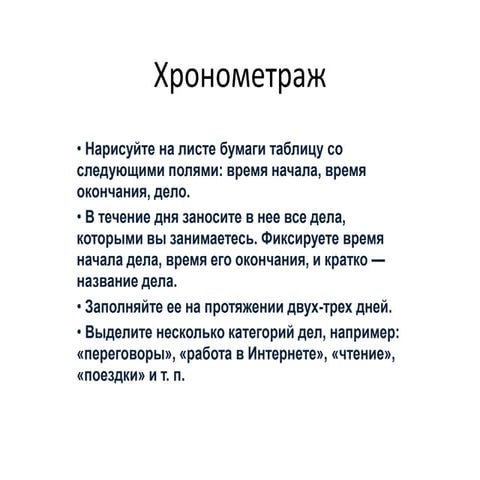 Хронометраж

• Нарисуйте на листе бумаги таблицу со следующими полями: время начала, время окончания, дело.

• В течение дня заносите в нее все дела, которыми вы занимаетесь. Фиксируете время начала дела, время его окончания, и кратко — название дела.

• Заполняйте ее на протяжении двух-трех дней.

• Выделите несколько категорий дел, например: «переговоры», «работа в Интернете», «чтение», «поездки» и т. п.